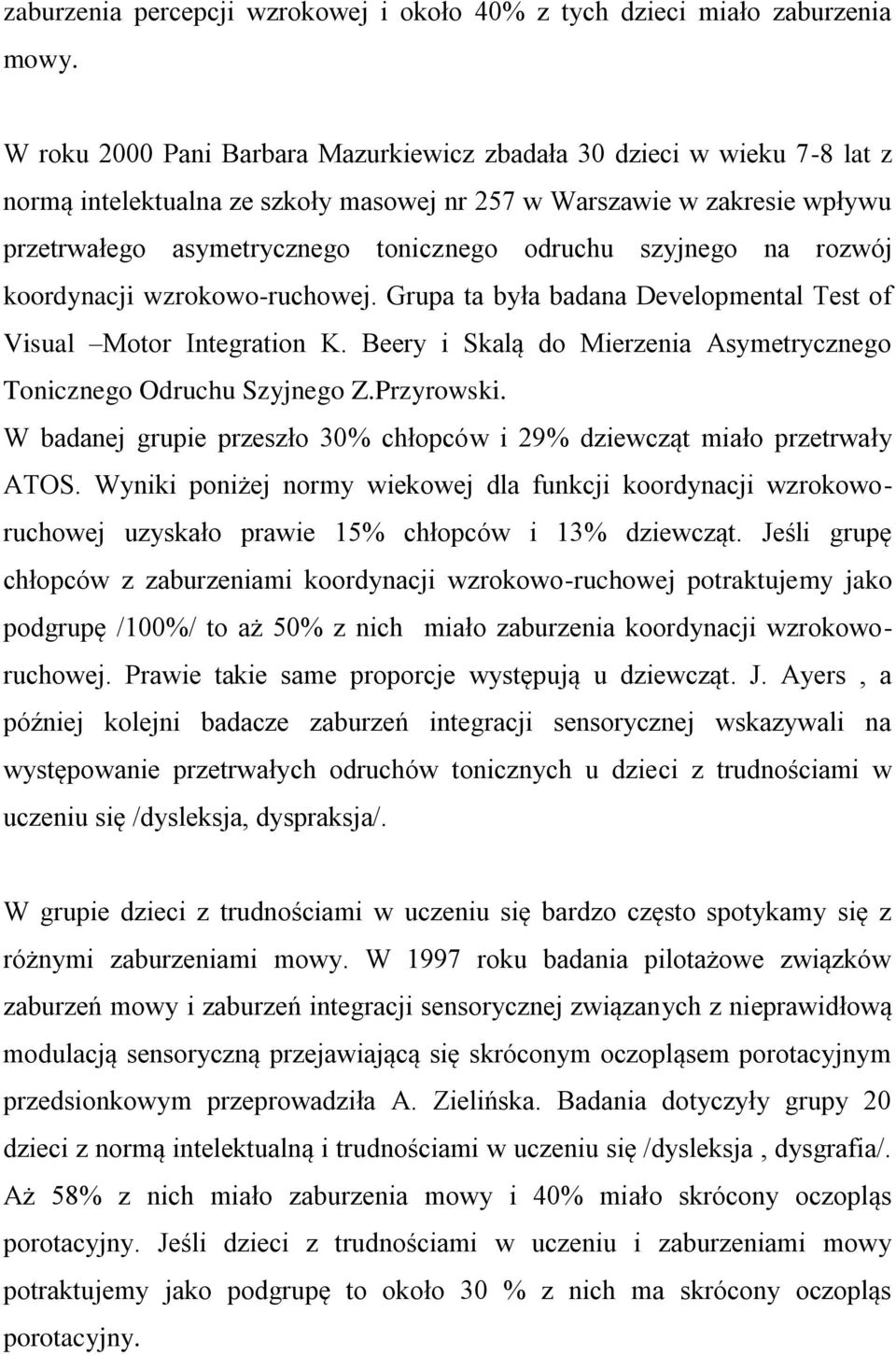 zaburzenia percepcji wzrokowej i około 40% z tych dzieci miało zaburzenia mowy.

W roku 2000 Pani Barbara Mazurkiewicz zbadała 30 dzieci w wieku 7-8 lat z normą intelektualna ze szkoły masowej nr 257 w Warszawie w zakresie wpływu przetrwałego asymetrycznego tonicznego odruchu szyjnego na rozwój koordynacji wzrokowo-ruchowej. Grupa ta była badana Developmental Test of Visual –Motor Integration K. Beery i Skalą do Mierzenia Asymetrycznego Tonicznego Odruchu Szyjnego Z.Przyrowski. W badanej grupie przeszło 30% chłopców i 29% dziewcząt miało przetrwały ATOS. Wyniki poniżej normy wiekowej dla funkcji koordynacji wzrokowo-ruchowej uzyskało prawie 15% chłopców i 13% dziewcząt. Jeśli grupę chłopców z zaburzeniami koordynacji wzrokowo-ruchowej potraktujemy jako podgrupę /100%/ to aż 50% z nich miało zaburzenia koordynacji wzrokowo-ruchowej. Prawie takie same proporcje występują u dziewcząt. J. Ayers , a później kolejni badacze zaburzeń integracji sensorycznej wskazywali na występowanie przetrwałych odruchów tonicznych u dzieci z trudnościami w uczeniu się /dysleksja, dyspraksja/.

W grupie dzieci z trudnościami w uczeniu się bardzo często spotykamy się z różnymi zaburzeniami mowy. W 1997 roku badania pilotażowe związków zaburzeń mowy i zaburzeń integracji sensorycznej związanych z nieprawidłową modulacją sensoryczną przejawiającą się skróconym oczopląsem porotacyjnym przedsionkowym przeprowadziła A. Zielińska. Badania dotyczyły grupy 20 dzieci z normą intelektualną i trudnościami w uczeniu się /dysleksja , dysgrafia/. Aż 58% z nich miało zaburzenia mowy i 40% miało skrócony oczopląs porotacyjny. Jeśli dzieci z trudnościami w uczeniu i zaburzeniami mowy potraktujemy jako podgrupę to około 30 % z nich ma skrócony oczopląs porotacyjny.